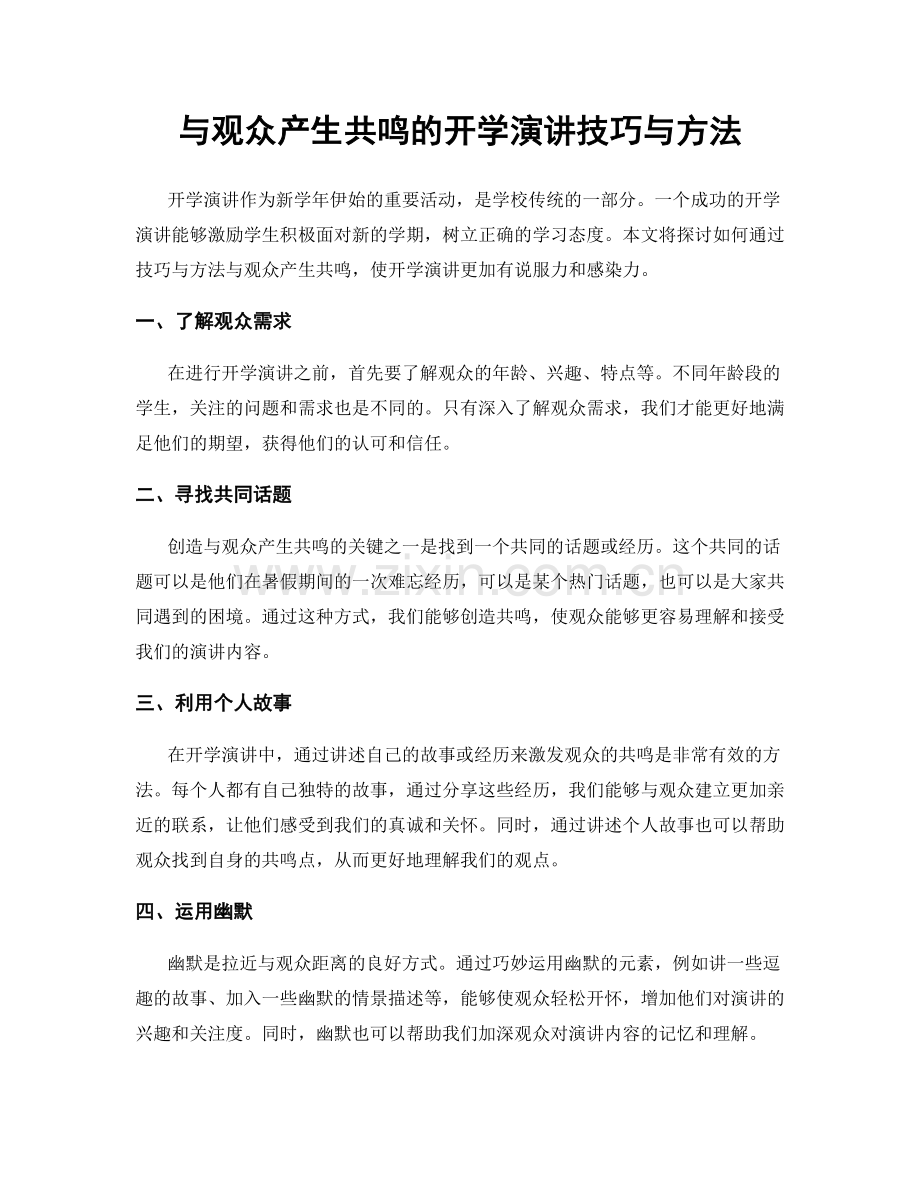 与观众产生共鸣的开学演讲技巧与方法

开学演讲作为新学年伊始的重要活动，是学校传统的一部分。一个成功的开学演讲能够激励学生积极面对新的学期，树立正确的学习态度。本文将探讨如何通过技巧与方法与观众产生共鸣，使开学演讲更加有说服力和感染力。

一、了解观众需求

在进行开学演讲之前，首先要了解观众的年龄、兴趣、特点等。不同年龄段的学生，关注的问题和需求也是不同的。只有深入了解观众需求，我们才能更好地满足他们的期望，获得他们的认可和信任。

二、寻找共同话题

创造与观众产生共鸣的关键之一是找到一个共同的话题或经历。这个共同的话题可以是他们在暑假期间的一次难忘经历，可以是某个热门话题，也可以是大家共同遇到的困境。通过这种方式，我们能够创造共鸣，使观众能够更容易理解和接受我们的演讲内容。

三、利用个人故事

在开学演讲中，通过讲述自己的故事或经历来激发观众的共鸣是非常有效的方法。每个人都有自己独特的故事，通过分享这些经历，我们能够与观众建立更加亲近的联系，让他们感受到我们的真诚和关怀。同时，通过讲述个人故事也可以帮助观众找到自身的共鸣点，从而更好地理解我们的观点。

四、运用幽默

幽默是拉近与观众距离的良好方式。通过巧妙运用幽默的元素，例如讲一些逗趣的故事、加入一些幽默的情景描述等，能够使观众轻松开怀，增加他们对演讲的兴趣和关注度。同时，幽默也可以帮助我们加深观众对演讲内容的记忆和理解。

www.zixin.com.cn